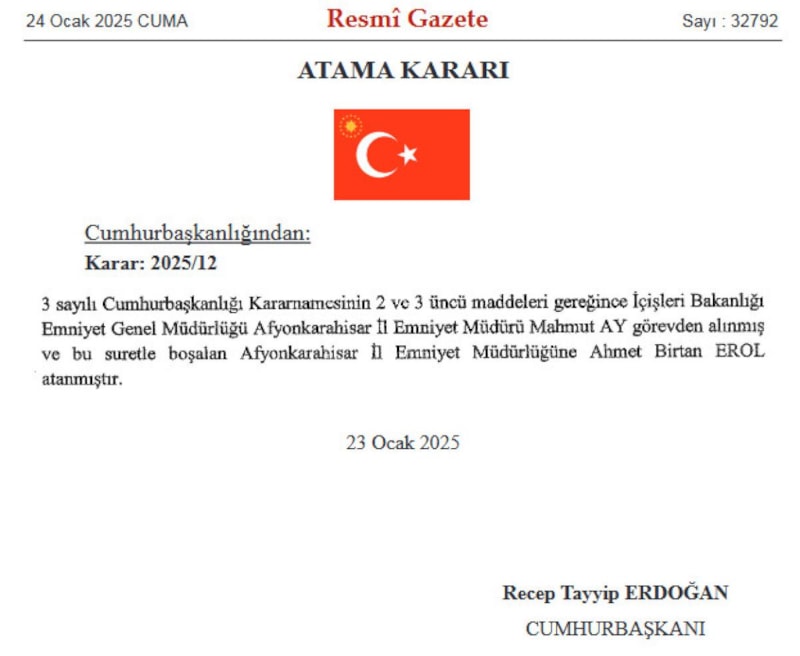 24 Ocak 2025 CUMA

Resmî Gazete

Sayı : 32792

ATAMA KARARI

Cumhurbaşkanlığından:

Karar: 2025/12

3 sayılı Cumhurbaşkanlığı Kararnamesinin 2 ve 3 üncü maddeleri gereğince İçişleri Bakanlığı Emniyet Genel Müdürlüğü Afyonkarahisar İl Emniyet Müdürü Mahmut AY görevden alınmış ve bu suretle boşalan Afyonkarahisar İl Emniyet Müdürlüğüne Ahmet Birtan EROL atanmıştır.

23 Ocak 2025

Recep Tayyip ERDOĞAN

CUMHURBAŞKANI